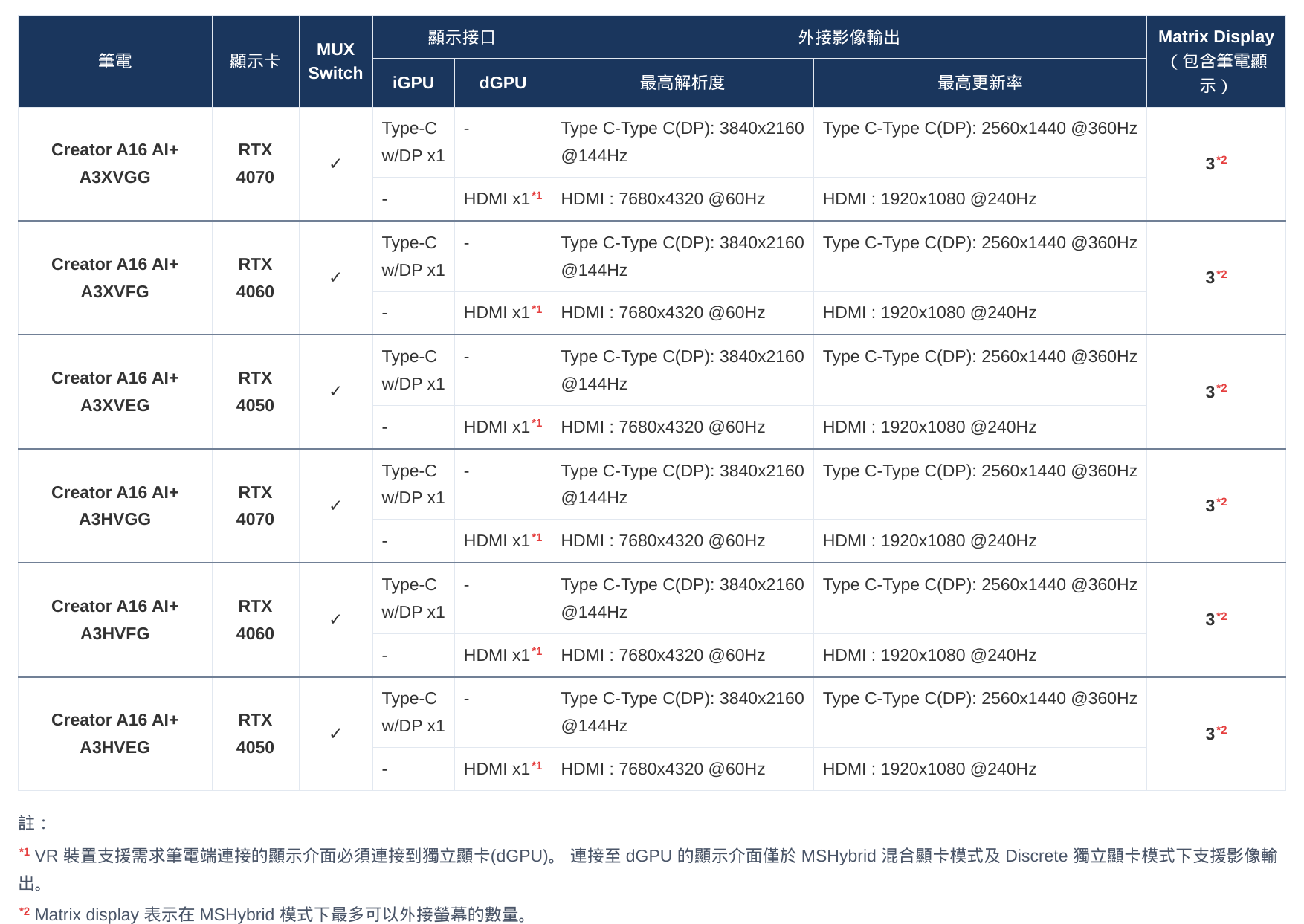 | 筆電 | 顯示卡 | MUX Switch | 顯示接口 iGPU | 顯示接口 dGPU | 外接影像輸出 最高解析度 | 外接影像輸出 最高更新率 | Matrix Display（包含筆電顯示） |
|---|---|---|---|---|---|---|---|
| Creator A16 AI+ A3XVGG | RTX 4070 | ✓ | Type-C w/DP x1 | - | Type C-Type C(DP): 3840x2160 @144Hz | Type C-Type C(DP): 2560x1440 @360Hz | 3$^{*2}$ |
| | | | - | HDMI x1$^{*1}$ | HDMI : 7680x4320 @60Hz | HDMI : 1920x1080 @240Hz | |
| Creator A16 AI+ A3XVFG | RTX 4060 | ✓ | Type-C w/DP x1 | - | Type C-Type C(DP): 3840x2160 @144Hz | Type C-Type C(DP): 2560x1440 @360Hz | 3$^{*2}$ |
| | | | - | HDMI x1$^{*1}$ | HDMI : 7680x4320 @60Hz | HDMI : 1920x1080 @240Hz | |
| Creator A16 AI+ A3XVEG | RTX 4050 | ✓ | Type-C w/DP x1 | - | Type C-Type C(DP): 3840x2160 @144Hz | Type C-Type C(DP): 2560x1440 @360Hz | 3$^{*2}$ |
| | | | - | HDMI x1$^{*1}$ | HDMI : 7680x4320 @60Hz | HDMI : 1920x1080 @240Hz | |
| Creator A16 AI+ A3HVGG | RTX 4070 | ✓ | Type-C w/DP x1 | - | Type C-Type C(DP): 3840x2160 @144Hz | Type C-Type C(DP): 2560x1440 @360Hz | 3$^{*2}$ |
| | | | - | HDMI x1$^{*1}$ | HDMI : 7680x4320 @60Hz | HDMI : 1920x1080 @240Hz | |
| Creator A16 AI+ A3HVFG | RTX 4060 | ✓ | Type-C w/DP x1 | - | Type C-Type C(DP): 3840x2160 @144Hz | Type C-Type C(DP): 2560x1440 @360Hz | 3$^{*2}$ |
| | | | - | HDMI x1$^{*1}$ | HDMI : 7680x4320 @60Hz | HDMI : 1920x1080 @240Hz | |
| Creator A16 AI+ A3HVEG | RTX 4050 | ✓ | Type-C w/DP x1 | - | Type C-Type C(DP): 3840x2160 @144Hz | Type C-Type C(DP): 2560x1440 @360Hz | 3$^{*2}$ |
| | | | - | HDMI x1$^{*1}$ | HDMI : 7680x4320 @60Hz | HDMI : 1920x1080 @240Hz | |

註：

$^{*1}$ VR 裝置支援需求筆電端連接的顯示介面必須連接到獨立顯卡(dGPU)。 連接至 dGPU 的顯示介面僅於 MSHybrid 混合顯卡模式及 Discrete 獨立顯卡模式下支援影像輸出。

$^{*2}$ Matrix display 表示在 MSHybrid 模式下最多可以外接螢幕的數量。